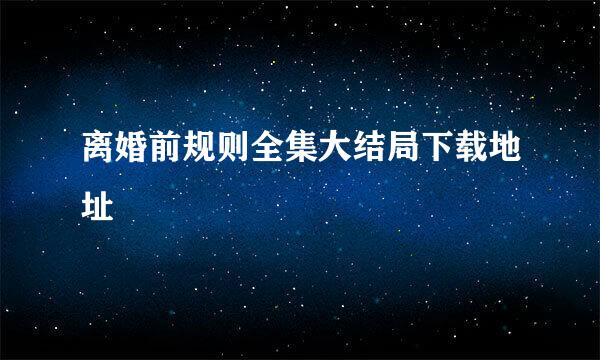 离婚前规则全集大结局下载地址